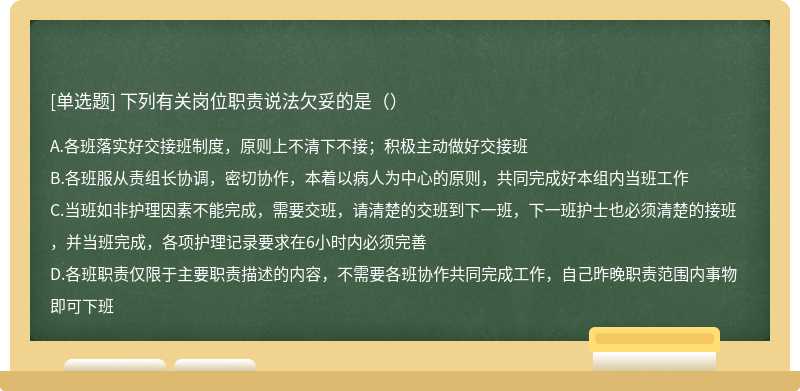 [单选题] 下列有关岗位职责说法欠妥的是（）

A.各班落实好交接班制度，原则上不清下不接；积极主动做好交接班

B.各班服从责组长协调，密切协作，本着以病人为中心的原则，共同完成好本组内当班工作

C.当班如非护理因素不能完成，需要交班，请清楚的交班到下一班，下一班护士也必须清楚的接班，并当班完成，各项护理记录要求在6小时内必须完善

D.各班职责仅限于主要职责描述的内容，不需要各班协作共同完成工作，自己昨晚职责范围内事物即可下班